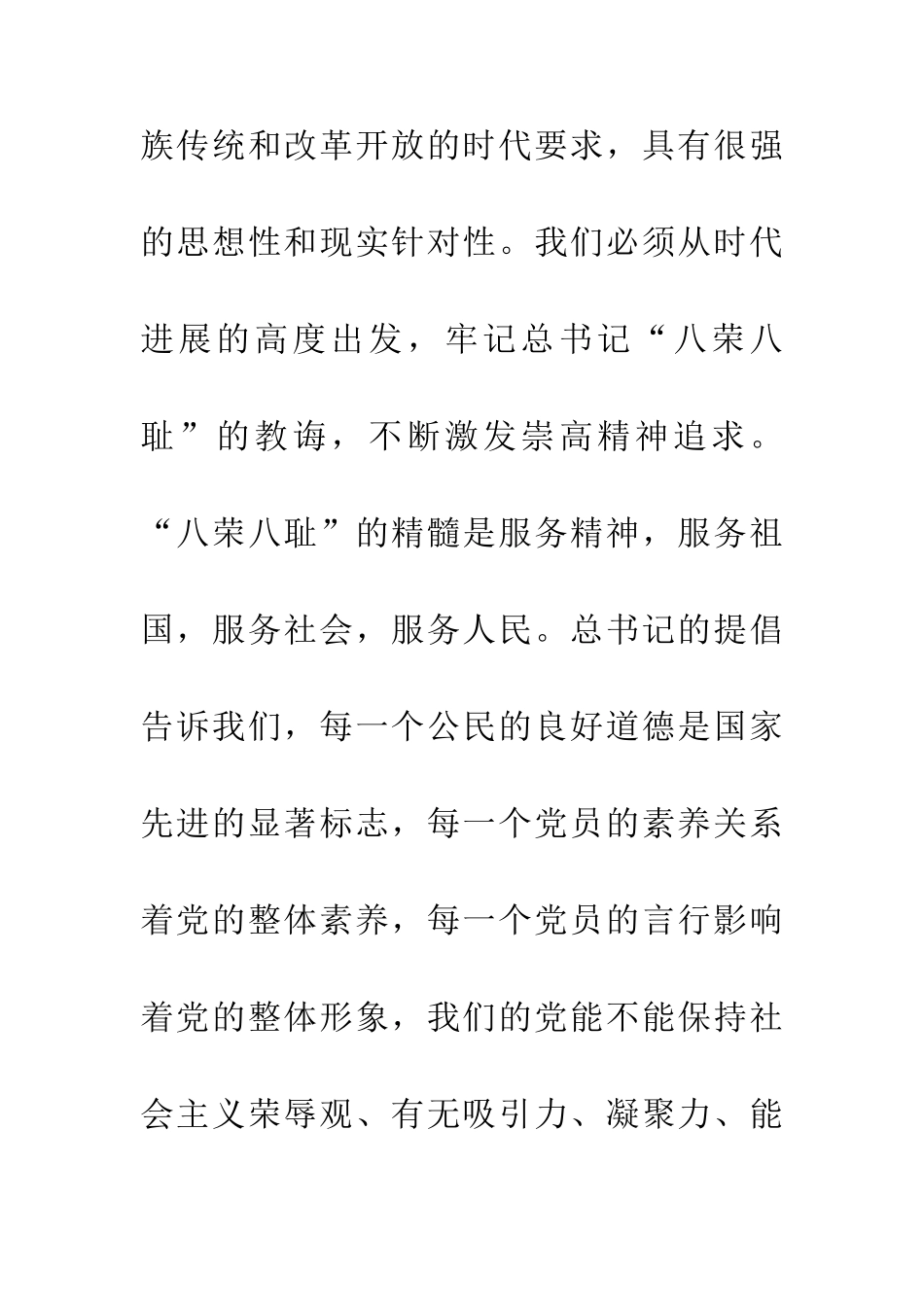 族传统和改革开放的时代要求，具有很强的思想性和现实针对性。我们必须从时代进展的高度出发，牢记总书记“八荣八耻”的教诲，不断激发崇高精神追求。“八荣八耻”的精髓是服务精神，服务祖国，服务社会，服务人民。总书记的提倡告诉我们，每一个公民的良好道德是国家先进的显著标志，每一个党员的素养关系着党的整体素养，每一个党员的言行影响着党的整体形象，我们的党能不能保持社会主义荣辱观、有无吸引力、凝聚力、能